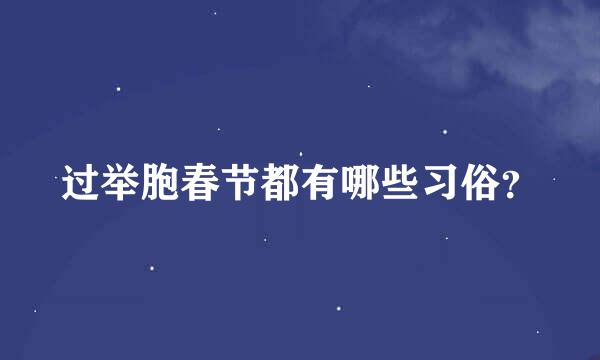 过举胞春节都有哪些习俗?